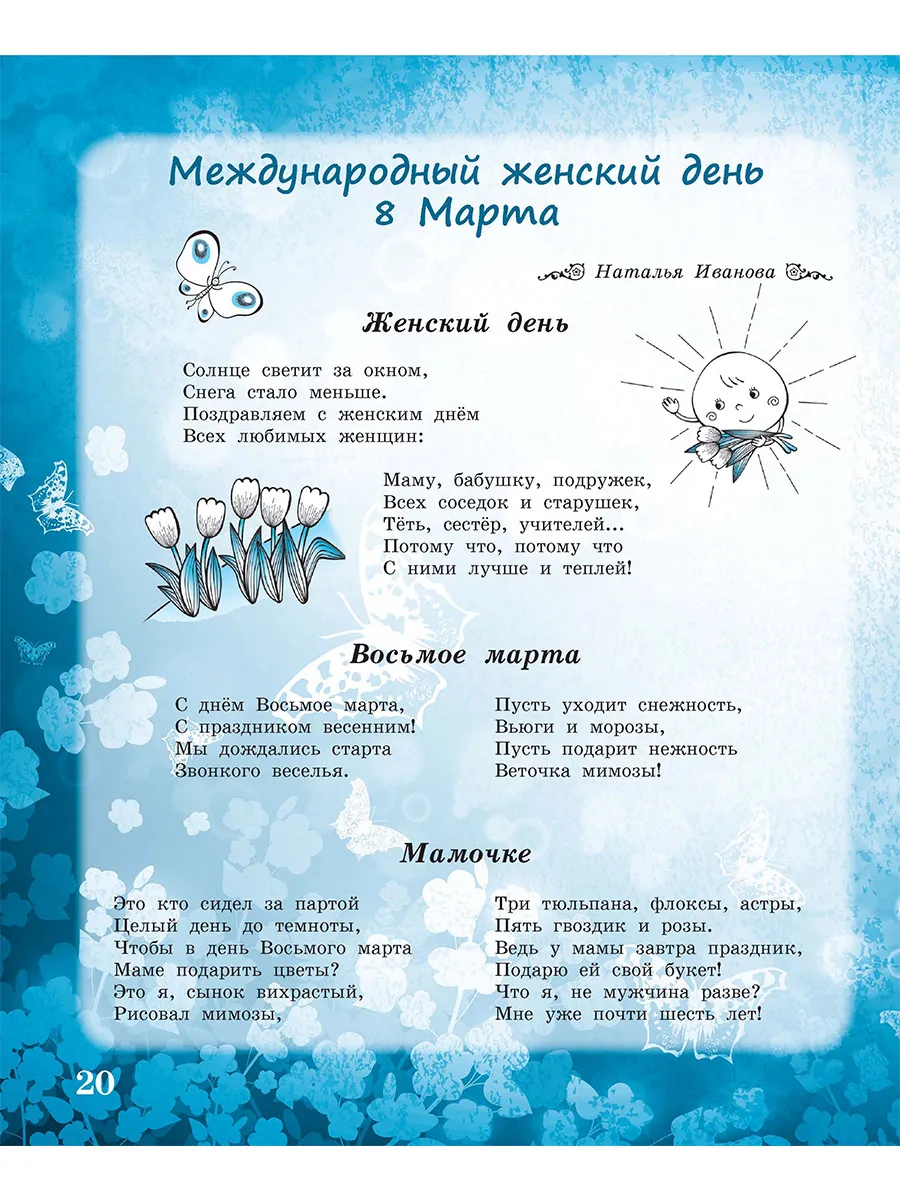 Международный женский день
8 Марта

Наталья Иванова

Женский день

Солнце светит за окном,
Снега стало меньше.
Поздравляем с женским днём
Всех любимых женщин:

Маму, бабушку, подружек,
Всех соседок и старушек,
Тёть, сестёр, учителей...
Потому что, потому что
С ними лучше и теплей!

Восьмое марта

С днём Восьмое марта,
С праздником весенним!
Мы дождались старта
Звонкого веселья.

Пусть уходит снежность,
Вьюги и морозы,
Пусть подарит нежность
Веточка мимозы!

Мамочке

Это кто сидел за партой
Целый день до темноты,
Чтобы в день Восьмого марта
Маме подарить цветы?
Это я, сынок вихрастый,
Рисовал мимозы,

Три тюльпана, флоксы, астры,
Пять гвоздик и розы.
Ведь у мамы завтра праздник,
Подарю ей свой букет!
Что я, не мужчина разве?
Мне уже почти шесть лет!

20